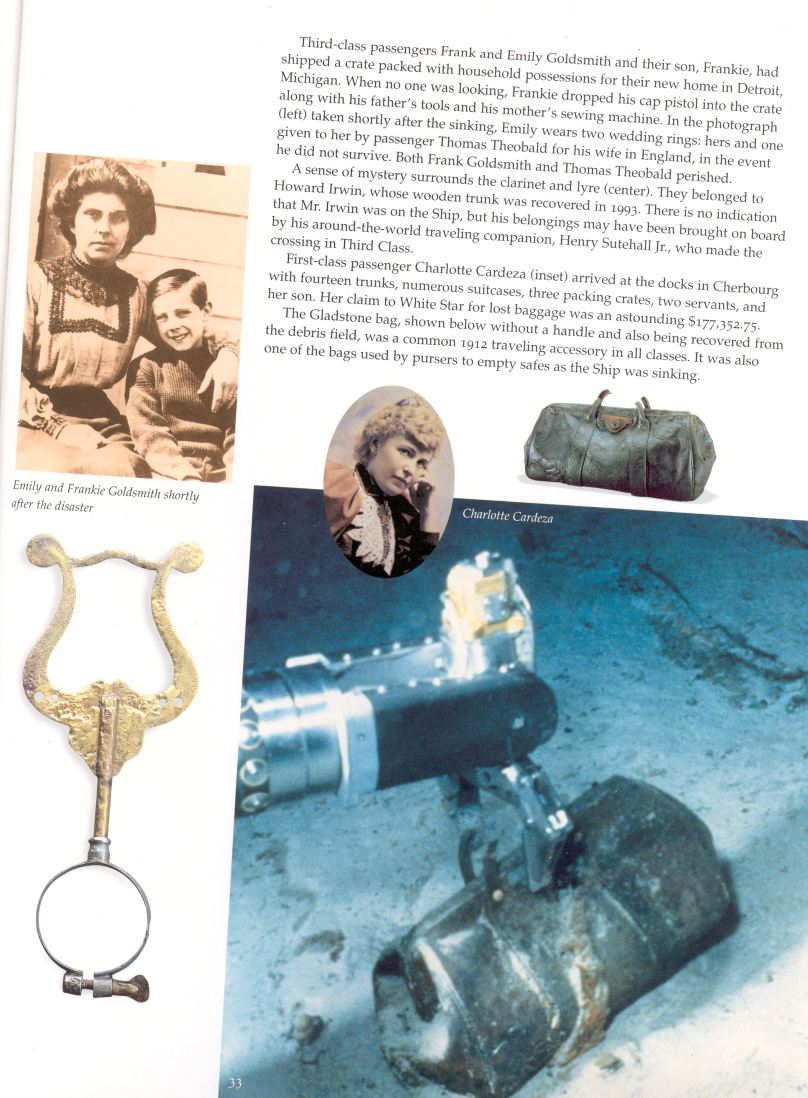 Third-class passengers Frank and Emily Goldsmith and their son, Frankie, had shipped a crate packed with household possessions for their new home in Detroit, Michigan. When no one was looking, Frankie dropped his cap pistol into the crate along with his father's tools and his mother's sewing machine. In the photograph (left) taken shortly after the sinking, Emily wears two wedding rings: hers and one given to her by passenger Thomas Theobald for his wife in England, in the event he did not survive. Both Frank Goldsmith and Thomas Theobald perished.

A sense of mystery surrounds the clarinet and lyre (center). They belonged to Howard Irwin, whose wooden trunk was recovered in 1993. There is no indication that Mr. Irwin was on the Ship, but his belongings may have been brought on board by his around-the-world traveling companion, Henry Sutehall Jr., who made the crossing in Third Class.

First-class passenger Charlotte Cardeza (inset) arrived at the docks in Cherbourg with fourteen trunks, numerous suitcases, three packing crates, two servants, and her son. Her claim to White Star for lost baggage was an astounding $177,352.75.

The Gladstone bag, shown below without a handle and also being recovered from the debris field, was a common 1912 traveling accessory in all classes. It was also one of the bags used by pursers to empty safes as the Ship was sinking.

Emily and Frankie Goldsmith shortly after the disaster

Charlotte Cardeza

33